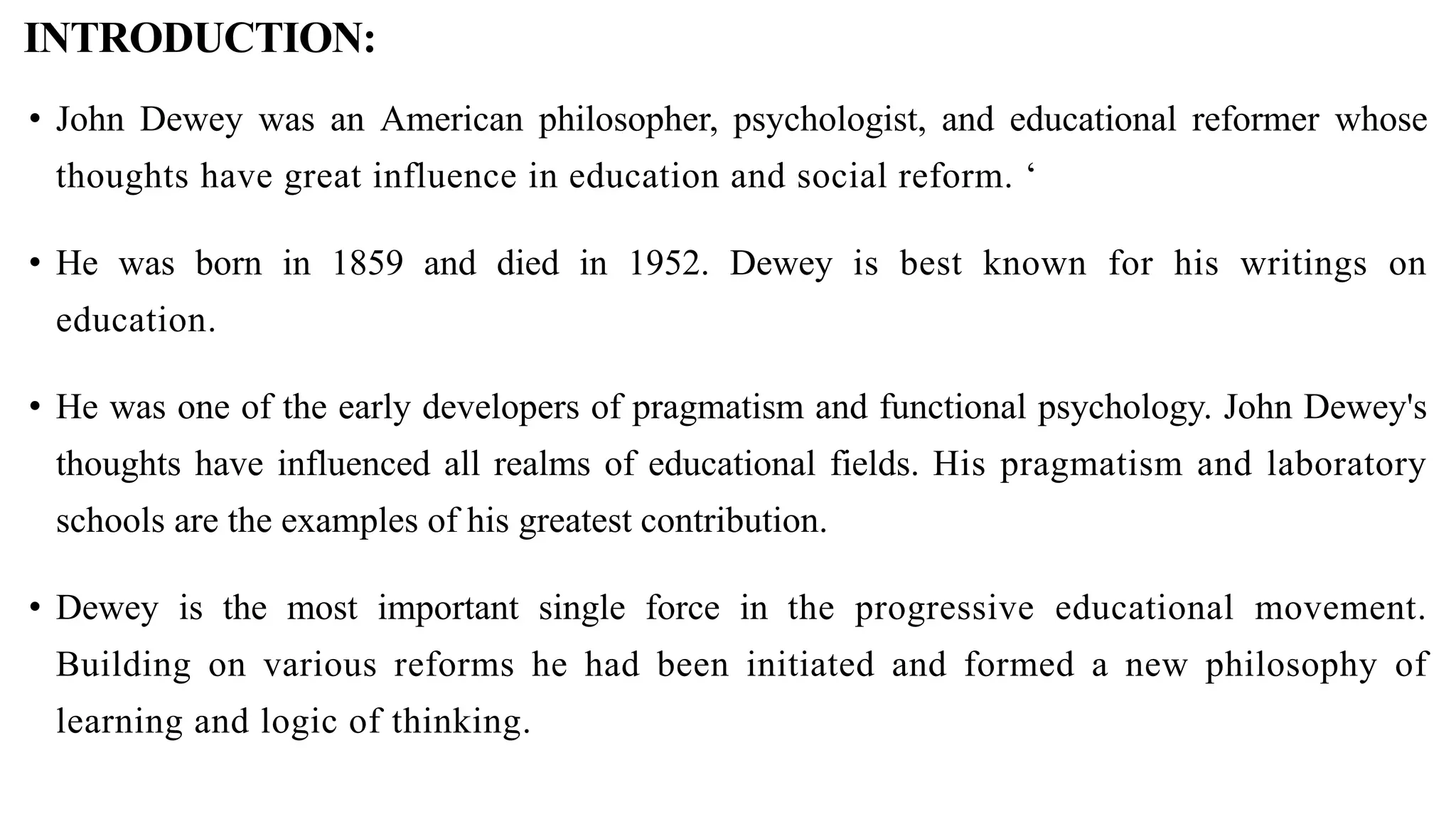 INTRODUCTION:

• John Dewey was an American philosopher, psychologist, and educational reformer whose thoughts have great influence in education and social reform. ‘

• He was born in 1859 and died in 1952. Dewey is best known for his writings on education.

• He was one of the early developers of pragmatism and functional psychology. John Dewey's thoughts have influenced all realms of educational fields. His pragmatism and laboratory schools are the examples of his greatest contribution.

• Dewey is the most important single force in the progressive educational movement. Building on various reforms he had been initiated and formed a new philosophy of learning and logic of thinking.